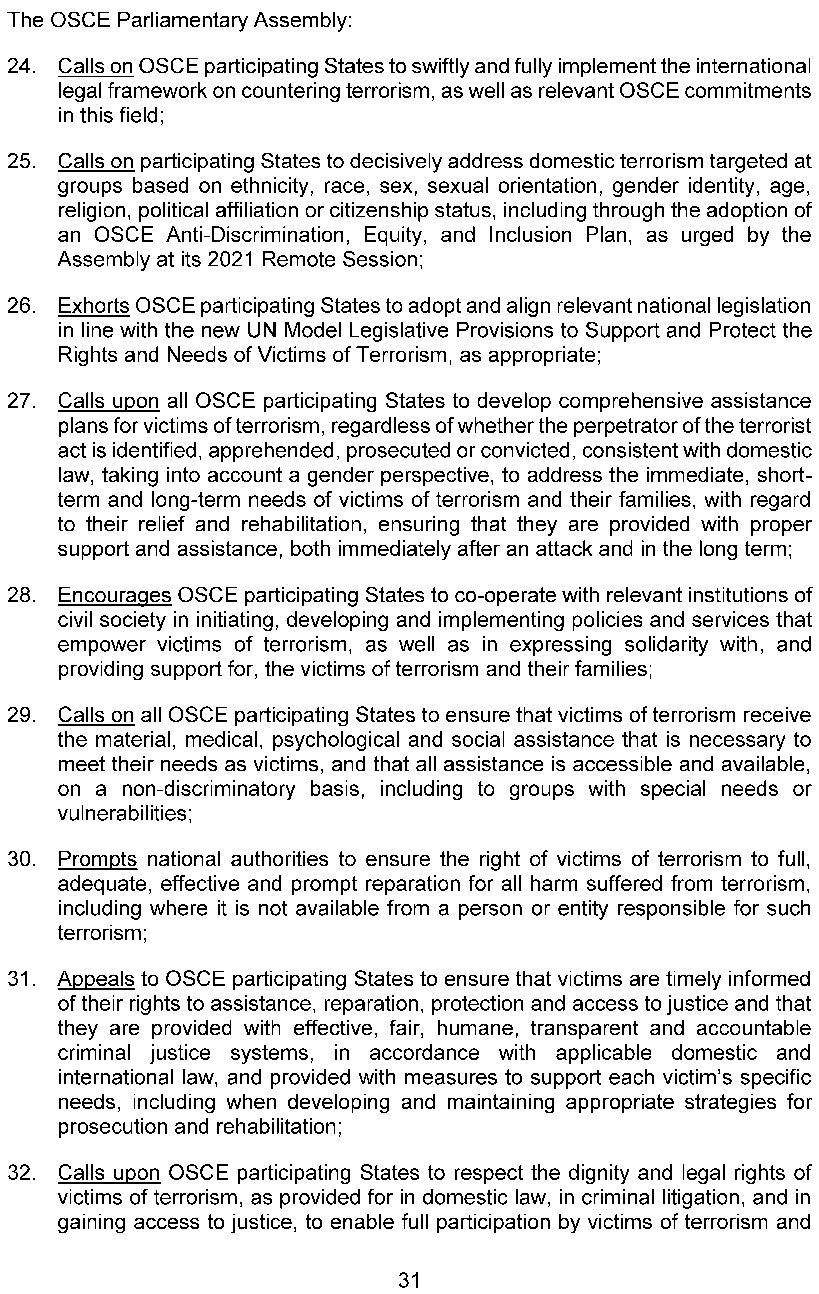 The OSCE Parliamentary Assembly:

24. Calls on OSCE participating States to swiftly and fully implement the international legal framework on countering terrorism, as well as relevant OSCE commitments in this field;

25. Calls on participating States to decisively address domestic terrorism targeted at groups based on ethnicity, race, sex, sexual orientation, gender identity, age, religion, political affiliation or citizenship status, including through the adoption of an OSCE Anti-Discrimination, Equity, and Inclusion Plan, as urged by the Assembly at its 2021 Remote Session;

26. Exhorts OSCE participating States to adopt and align relevant national legislation in line with the new UN Model Legislative Provisions to Support and Protect the Rights and Needs of Victims of Terrorism, as appropriate;

27. Calls upon all OSCE participating States to develop comprehensive assistance plans for victims of terrorism, regardless of whether the perpetrator of the terrorist act is identified, apprehended, prosecuted or convicted, consistent with domestic law, taking into account a gender perspective, to address the immediate, short-term and long-term needs of victims of terrorism and their families, with regard to their relief and rehabilitation, ensuring that they are provided with proper support and assistance, both immediately after an attack and in the long term;

28. Encourages OSCE participating States to co-operate with relevant institutions of civil society in initiating, developing and implementing policies and services that empower victims of terrorism, as well as in expressing solidarity with, and providing support for, the victims of terrorism and their families;

29. Calls on all OSCE participating States to ensure that victims of terrorism receive the material, medical, psychological and social assistance that is necessary to meet their needs as victims, and that all assistance is accessible and available, on a non-discriminatory basis, including to groups with special needs or vulnerabilities;

30. Prompts national authorities to ensure the right of victims of terrorism to full, adequate, effective and prompt reparation for all harm suffered from terrorism, including where it is not available from a person or entity responsible for such terrorism;

31. Appeals to OSCE participating States to ensure that victims are timely informed of their rights to assistance, reparation, protection and access to justice and that they are provided with effective, fair, humane, transparent and accountable criminal justice systems, in accordance with applicable domestic and international law, and provided with measures to support each victim's specific needs, including when developing and maintaining appropriate strategies for prosecution and rehabilitation;

32. Calls upon OSCE participating States to respect the dignity and legal rights of victims of terrorism, as provided for in domestic law, in criminal litigation, and in gaining access to justice, to enable full participation by victims of terrorism and

31